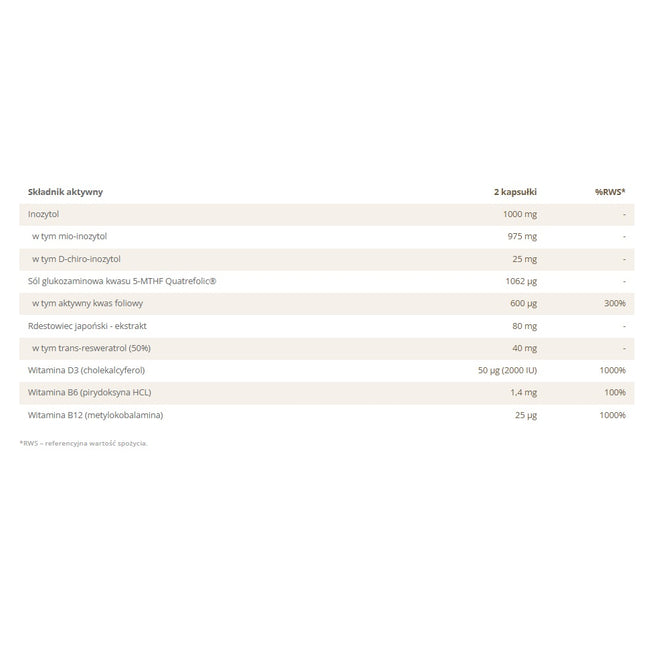 | Składnik aktywny | 2 kapsułki | %RWS* |
|---|---|---|
| Inozytol | 1000 mg | - |
| w tym mio-inozytol | 975 mg | - |
| w tym D-chiro-inozytol | 25 mg | - |
| Sól glukozaminowa kwasu 5-MTHF Quatrefolic® | 1062 µg | - |
| w tym aktywny kwas foliowy | 600 µg | 300% |
| Rdestowiec japoński - ekstrakt | 80 mg | - |
| w tym trans-resweratrol (50%) | 40 mg | - |
| Witamina D3 (cholekalcyferol) | 50 µg (2000 IU) | 1000% |
| Witamina B6 (pirydoksyna HCL) | 1,4 mg | 100% |
| Witamina B12 (metylokobalamina) | 25 µg | 1000% |

*RWS – referencyjna wartość spożycia.